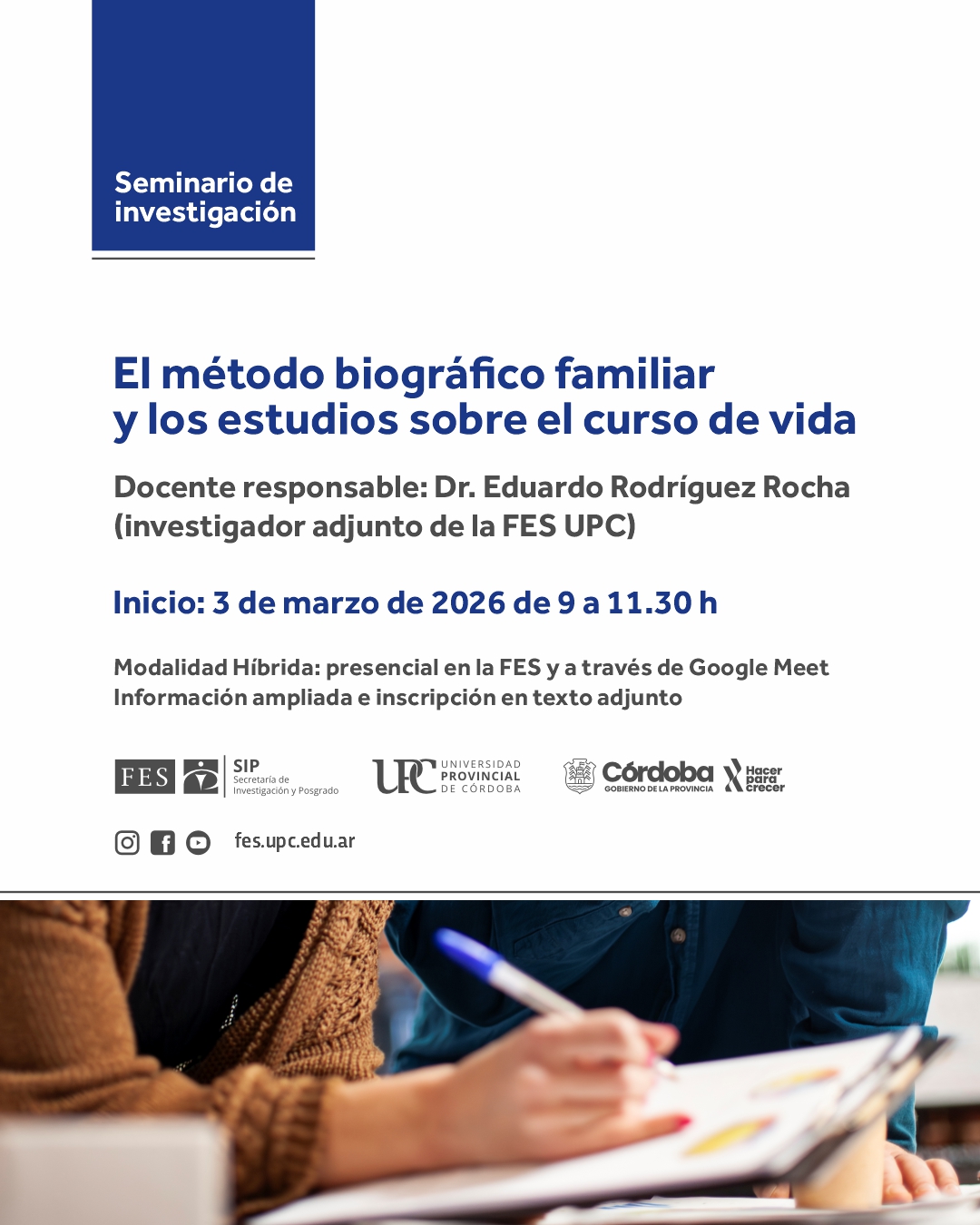 Seminario de investigación

El método biográfico familiar y los estudios sobre el curso de vida

Docente responsable: Dr. Eduardo Rodríguez Rocha (investigador adjunto de la FES UPC)

Inicio: 3 de marzo de 2026 de 9 a 11.30 h

Modalidad Híbrida: presencial en la FES y a través de Google Meet
Información ampliada e inscripción en texto adjunto

FES
SIP
Secretaría de Investigación y Posgrado

UPC UNIVERSIDAD PROVINCIAL DE CÓRDOBA

Córdoba
GOBIERNO DE LA PROVINCIA
Hacer para crecer

fes.upc.edu.ar